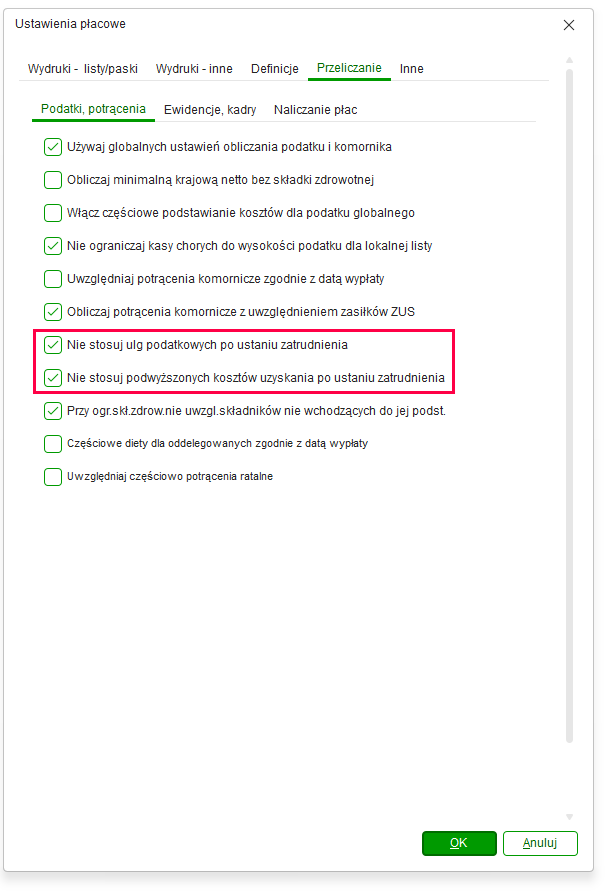 Ustawienia płacowe

Wydruki - listy/paski Wydruki - inne Definicje Przeliczanie Inne

Podatki, potrącenia Ewidencje, kadry Naliczanie płac

Używaj globalnych ustawień obliczania podatku i komornika

Obliczaj minimalną krajową netto bez składki zdrowotnej

Włącz częściowe podstawianie kosztów dla podatku globalnego

Nie ograniczaj kasy chorych do wysokości podatku dla lokalnej listy

Uwzględniaj potrącenia komornicze zgodnie z datą wypłaty

Obliczaj potrącenia komornicze z uwzględnieniem zasiłków ZUS

Nie stosuj ulg podatkowych po ustaniu zatrudnienia

Nie stosuj podwyższonych kosztów uzyskania po ustaniu zatrudnienia

Przy ogr.skł.zdrow.nie uwzgl.składników nie wchodzących do jej podst.

Częściowe diety dla oddelegowanych zgodnie z datą wypłaty

Uwzględniaj częściowo potrącenia ratalne

OK Anuluj